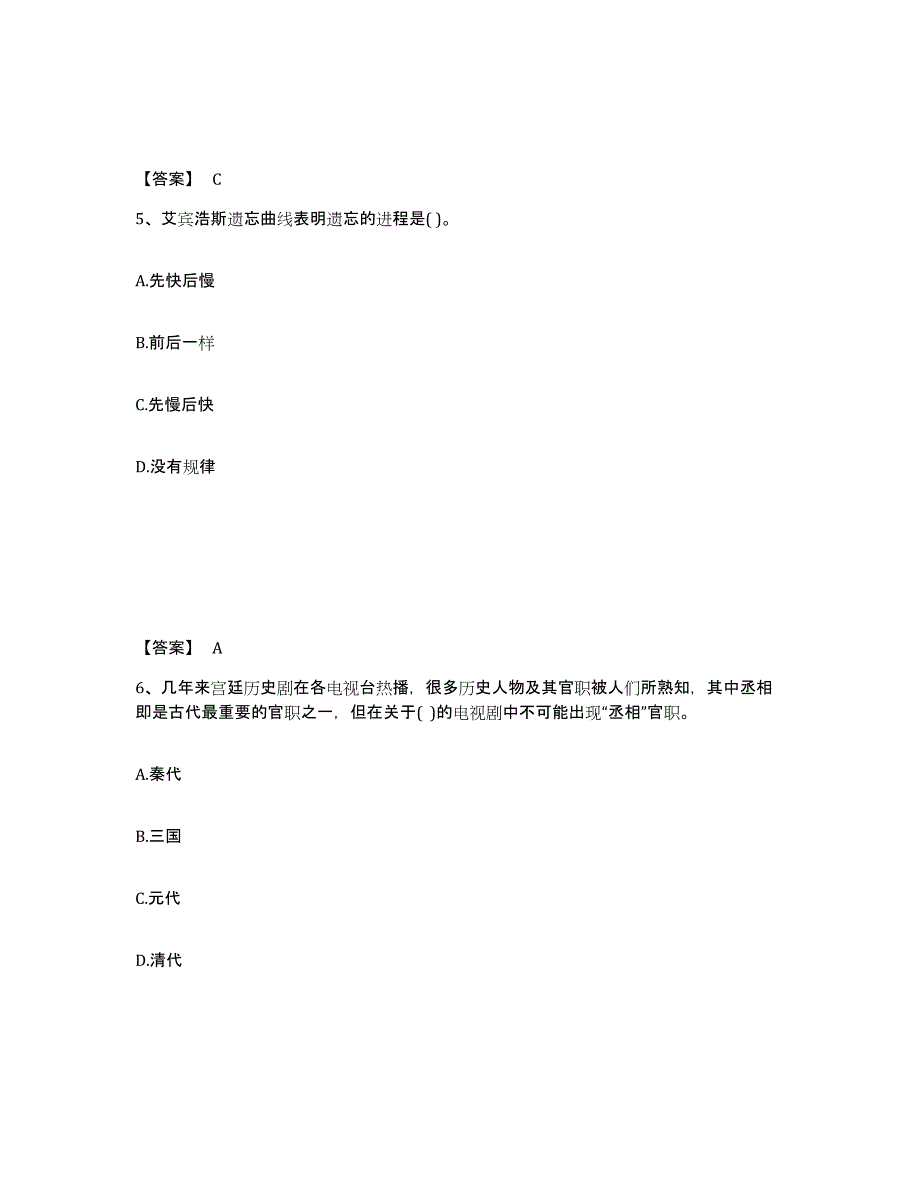 【答案】 C

5、艾宾浩斯遗忘曲线表明遗忘的进程是( )。

A.先快后慢

B.前后一样

C.先慢后快

D.没有规律

【答案】 A

6、几年来宫廷历史剧在各电视台热播，很多历史人物及其官职被人们所熟知，其中丞相即是古代最重要的官职之一，但在关于( )的电视剧中不可能出现“丞相”官职。

A.秦代

B.三国

C.元代

D.清代